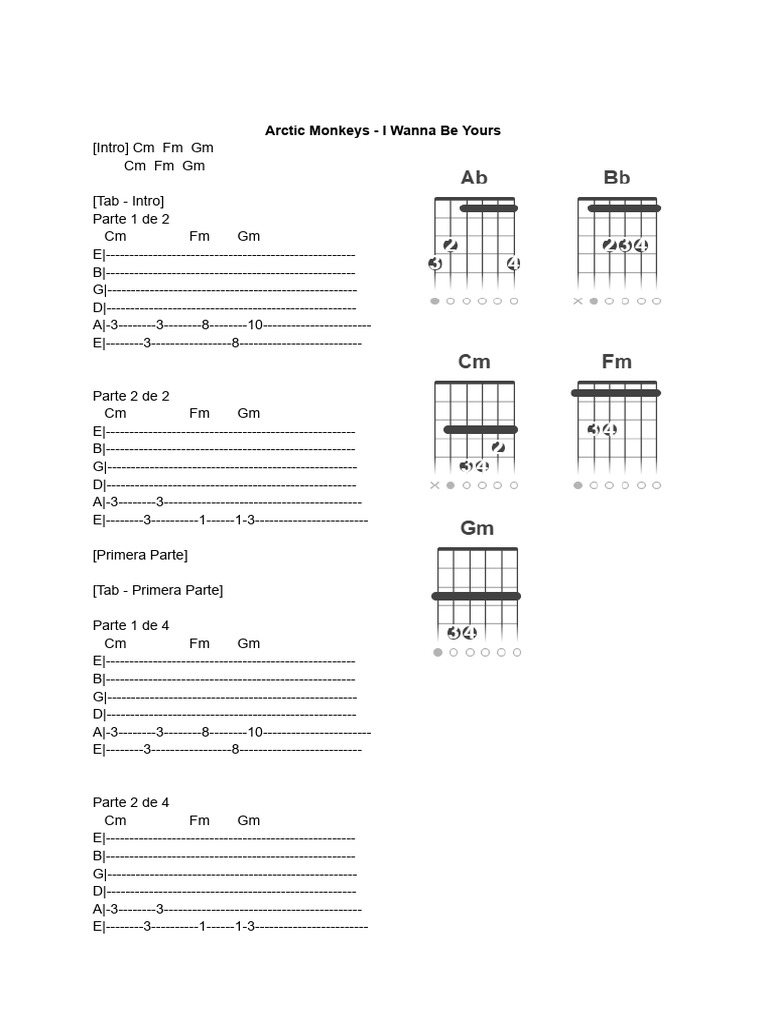 Arctic Monkeys - I Wanna Be Yours

[Intro] Cm Fm Gm
Cm Fm Gm

[Tab - Intro]
Parte 1 de 2
Cm Fm Gm
E|-----------------------------------------------------
B|-----------------------------------------------------
G|-----------------------------------------------------
D|-----------------------------------------------------
A|-3--------3--------8--------10-----------------------
E|--------3-----------------8--------------------------

Parte 2 de 2
Cm Fm Gm
E|-----------------------------------------------------
B|-----------------------------------------------------
G|-----------------------------------------------------
D|-----------------------------------------------------
A|-3--------3------------------------------------------
E|--------3----------1------1-3------------------------

[Primera Parte]

[Tab - Primera Parte]

Parte 1 de 4
Cm Fm Gm
E|-----------------------------------------------------
B|-----------------------------------------------------
G|-----------------------------------------------------
D|-----------------------------------------------------
A|-3--------3--------8--------10-----------------------
E|--------3-----------------8--------------------------

Parte 2 de 4
Cm Fm Gm
E|-----------------------------------------------------
B|-----------------------------------------------------
G|-----------------------------------------------------
D|-----------------------------------------------------
A|-3--------3------------------------------------------
E|--------3----------1------1-3------------------------

Ab
2
3 4

Bb
2 3 4

Cm
2
3 4

Fm
3 4

Gm
3 4